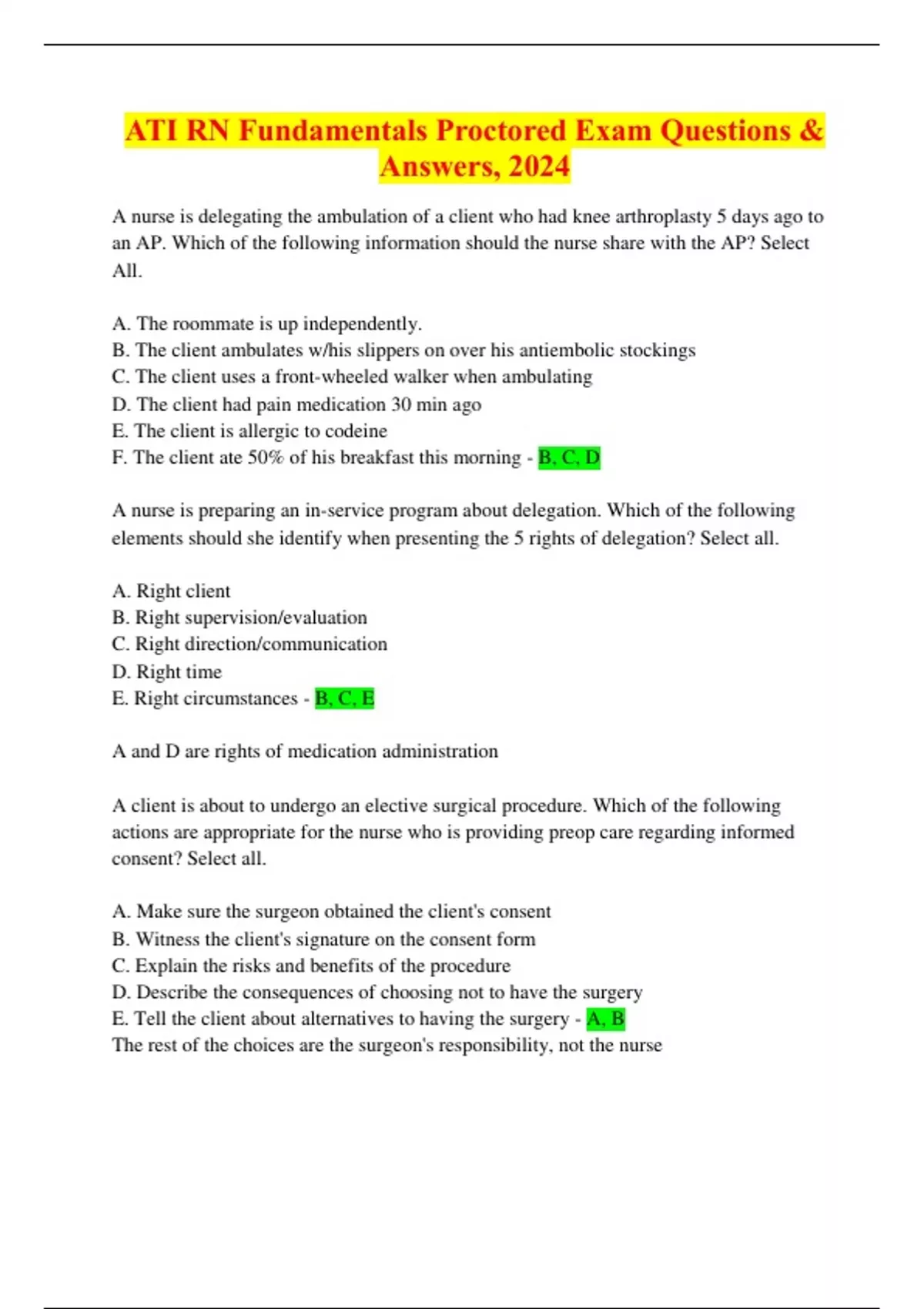 ATI RN Fundamentals Proctored Exam Questions & Answers, 2024

A nurse is delegating the ambulation of a client who had knee arthroplasty 5 days ago to an AP. Which of the following information should the nurse share with the AP? Select All.

A. The roommate is up independently.
B. The client ambulates w/his slippers on over his antiembolic stockings
C. The client uses a front-wheeled walker when ambulating
D. The client had pain medication 30 min ago
E. The client is allergic to codeine
F. The client ate 50% of his breakfast this morning - B, C, D

A nurse is preparing an in-service program about delegation. Which of the following elements should she identify when presenting the 5 rights of delegation? Select all.

A. Right client
B. Right supervision/evaluation
C. Right direction/communication
D. Right time
E. Right circumstances - B, C, E

A and D are rights of medication administration

A client is about to undergo an elective surgical procedure. Which of the following actions are appropriate for the nurse who is providing preop care regarding informed consent? Select all.

A. Make sure the surgeon obtained the client's consent
B. Witness the client's signature on the consent form
C. Explain the risks and benefits of the procedure
D. Describe the consequences of choosing not to have the surgery
E. Tell the client about alternatives to having the surgery - A, B
The rest of the choices are the surgeon's responsibility, not the nurse